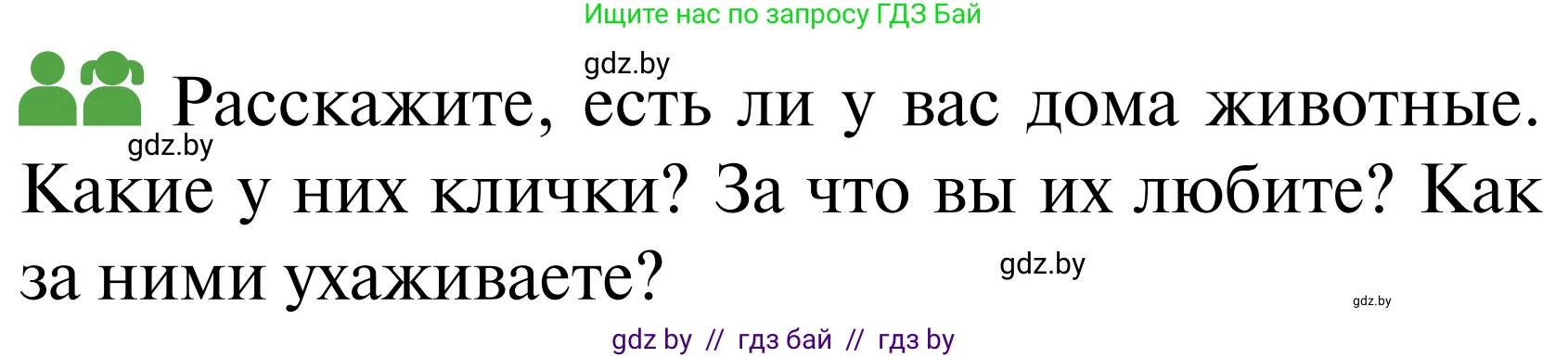 Ищите нас по запросу ГДЗ Бай

gdz.by

Расскажите, есть ли у вас дома животные. Какие у них клички? За что вы их любите? Как за ними ухаживаете?

gdz.by

gdz.by

gdz.by

gdz by // гдз бай // гдз by